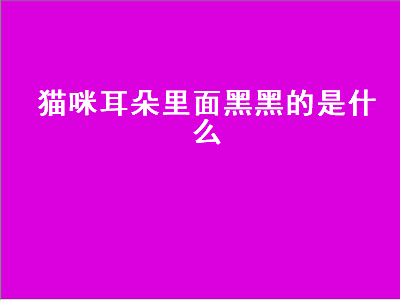 猫咪耳朵里面黑黑的是什么